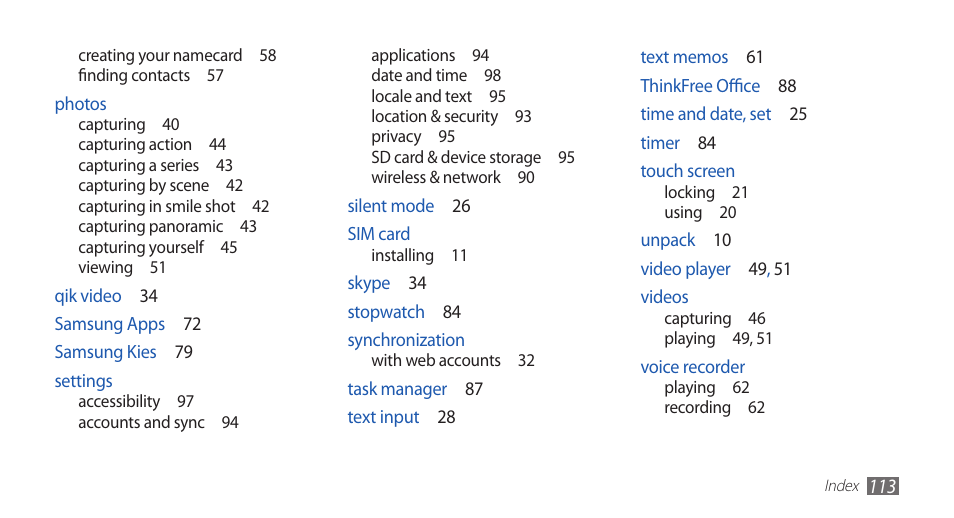 creating your namecard 58
finding contacts 57

photos
capturing 40
capturing action 44
capturing a series 43
capturing by scene 42
capturing in smile shot 42
capturing panoramic 43
capturing yourself 45
viewing 51

qik video 34

Samsung Apps 72

Samsung Kies 79

settings
accessibility 97
accounts and sync 94
applications 94
date and time 98
locale and text 95
location & security 93
privacy 95
SD card & device storage 95
wireless & network 90

silent mode 26

SIM card
installing 11

skype 34

stopwatch 84

synchronization
with web accounts 32

task manager 87

text input 28

text memos 61

ThinkFree Office 88

time and date, set 25

timer 84

touch screen
locking 21
using 20

unpack 10

video player 49, 51

videos
capturing 46
playing 49, 51

voice recorder
playing 62
recording 62

Index 113